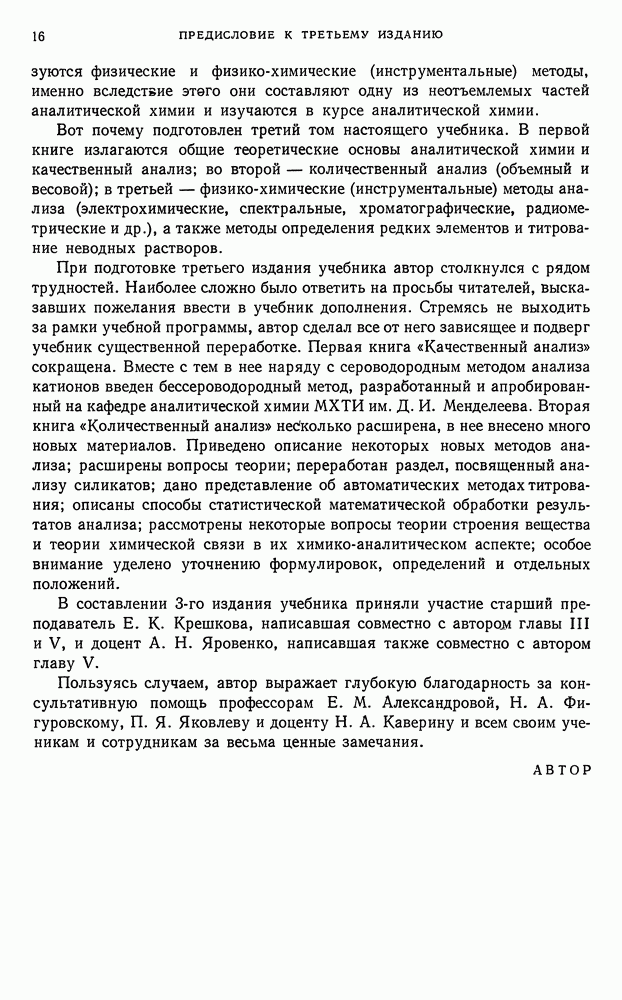 16 ПРЕДИСЛОВИЕ К ТРЕТЬЕМУ ИЗДАНИЮ

зуются физические и физико-химические (инструментальные) методы, именно вследствие этого они составляют одну из неотъемлемых частей аналитической химии и изучаются в курсе аналитической химии.

Вот почему подготовлен третий том настоящего учебника. В первой книге излагаются общие теоретические основы аналитической химии и качественный анализ; во второй — количественный анализ (объемный и весовой); в третьей — физико-химические (инструментальные) методы анализа (электрохимические, спектральные, хроматографические, радиометрические и др.), а также методы определения редких элементов и титрование неводных растворов.

При подготовке третьего издания учебника автор столкнулся с рядом трудностей. Наиболее сложно было ответить на просьбы читателей, высказавших пожелания ввести в учебник дополнения. Стремясь не выходить за рамки учебной программы, автор сделал все от него зависящее и подверг учебник существенной переработке. Первая книга «Качественный анализ» сокращена. Вместе с тем в нее наряду с сероводородным методом анализа катионов введен бессероводородный метод, разработанный и апробированный на кафедре аналитической химии МХТИ им. Д. И. Менделеева. Вторая книга «Количественный анализ» несколько расширена, в нее внесено много новых материалов. Приведено описание некоторых новых методов анализа; расширены вопросы теории; переработан раздел, посвященный анализу силикатов; дано представление об автоматических методах титрования; описаны способы статистической математической обработки результатов анализа; рассмотрены некоторые вопросы теории строения вещества и теории химической связи в их химико-аналитическом аспекте; особое внимание уделено уточнению формулировок, определений и отдельных положений.

В составлении 3-го издания учебника приняли участие старший преподаватель Е. К. Крешкова, написавшая совместно с автором главы III и V, и доцент А. Н. Яровенко, написавшая также совместно с автором главу V.

Пользуясь случаем, автор выражает глубокую благодарность за консультативную помощь профессорам Е. М. Александровой, Н. А. Фигуровскому, П. Я. Яковлеву и доценту Н. А. Каверину и всем своим ученикам и сотрудникам за весьма ценные замечания.

АВТОР